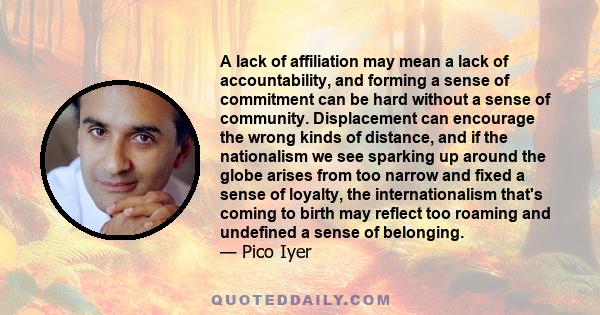 A lack of affiliation may mean a lack of accountability, and forming a sense of commitment can be hard without a sense of community. Displacement can encourage the wrong kinds of distance, and if the nationalism we see sparking up around the globe arises from too narrow and fixed a sense of loyalty, the internationalism that's coming to birth may reflect too roaming and undefined a sense of belonging.
— Pico Iyer

QUOTEDDAILY.COM